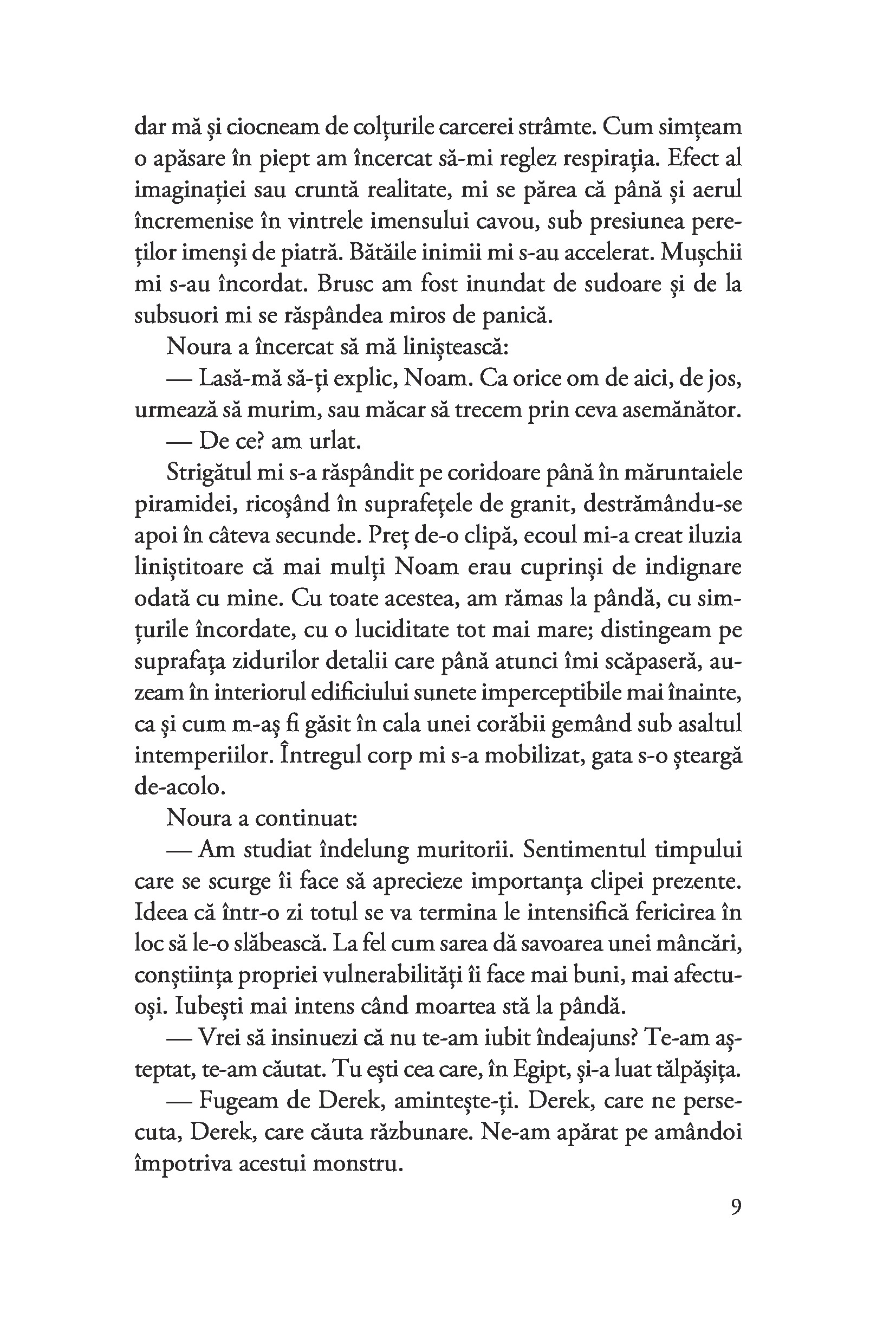 dar mă și ciocneam de colțurile carcerei strâmte. Cum simțeam o apăsare în piept am încercat să-mi reglez respirația. Efect al imaginației sau cruntă realitate, mi se părea că până și aerul încremenise în vintrele imensului cavou, sub presiunea pereților imenși de piatră. Bătăile inimii mi s-au accelerat. Mușchii mi s-au încordat. Brusc am fost inundat de sudoare și de la subsuori mi se răspândea miros de panică.

Noura a încercat să mă liniștească:

— Lasă-mă să-ți explic, Noam. Ca orice om de aici, de jos, urmează să murim, sau măcar să trecem prin ceva asemănător.

— De ce? am urlat.

Strigătul mi s-a răspândit pe coridoare până în măruntaiele piramidei, ricoșând în suprafețele de granit, destrămându-se apoi în câteva secunde. Preț de-o clipă, ecoul mi-a creat iluzia liniștitoare că mai mulți Noam erau cuprinși de indignare odată cu mine. Cu toate acestea, am rămas la pândă, cu simțurile încordate, cu o luciditate tot mai mare; distingeam pe suprafața zidurilor detalii care până atunci îmi scăpaseră, auzeam în interiorul edificiului sunete imperceptibile mai înainte, ca și cum m-aș fi găsit în cala unei corăbii gemând sub asaltul intemperiilor. Întregul corp mi s-a mobilizat, gata s-o șteargă de-acolo.

Noura a continuat:

— Am studiat îndelung muritorii. Sentimentul timpului care se scurge îi face să aprecieze importanța clipei prezente. Ideea că într-o zi totul se va termina le intensifică fericirea în loc să le-o slăbească. La fel cum sarea dă savoarea unei mâncări, conștiința propriei vulnerabilități îi face mai buni, mai afectuoși. Iubești mai intens când moartea stă la pândă.

— Vrei să insinuezi că nu te-am iubit îndeajuns? Te-am așteptat, te-am căutat. Tu ești cea care, în Egipt, și-a luat tălpășița.

— Fugeam de Derek, amintește-ți. Derek, care ne persecuta, Derek, care căuta răzbunare. Ne-am apărat pe amândoi împotriva acestui monstru.

9